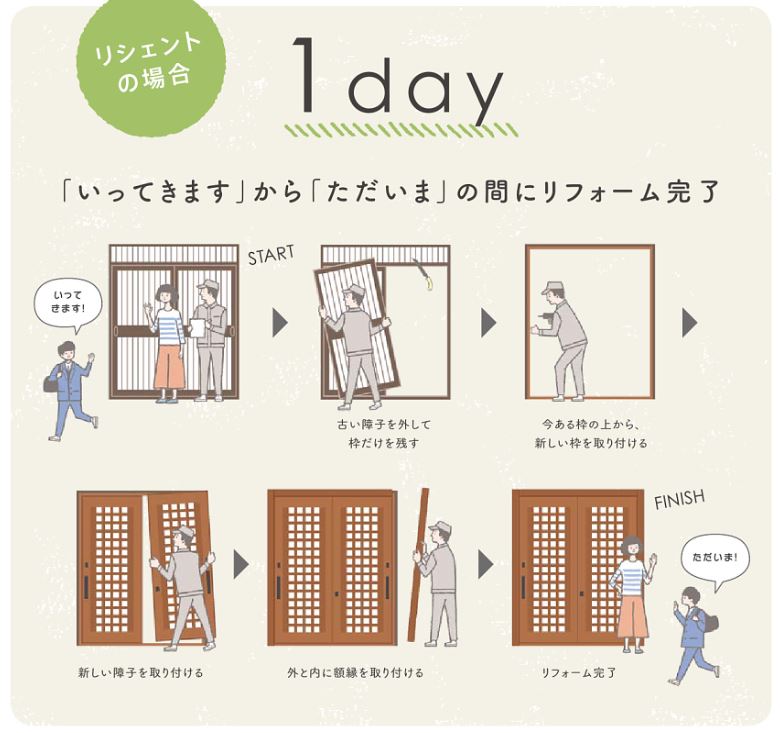 リシェントの場合

1day

「いってきます」から「ただいま」の間にリフォーム完了

いってきます!

START

古い障子を外して枠だけを残す

今ある枠の上から、新しい枠を取り付ける

新しい障子を取り付ける

外と内に額縁を取り付ける

FINISH

リフォーム完了

ただいま!